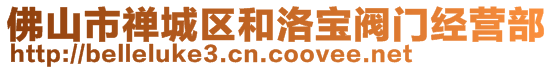 佛山市禅城区和洛宝阀门经营部
http://belleluke3.cn.coovee.net